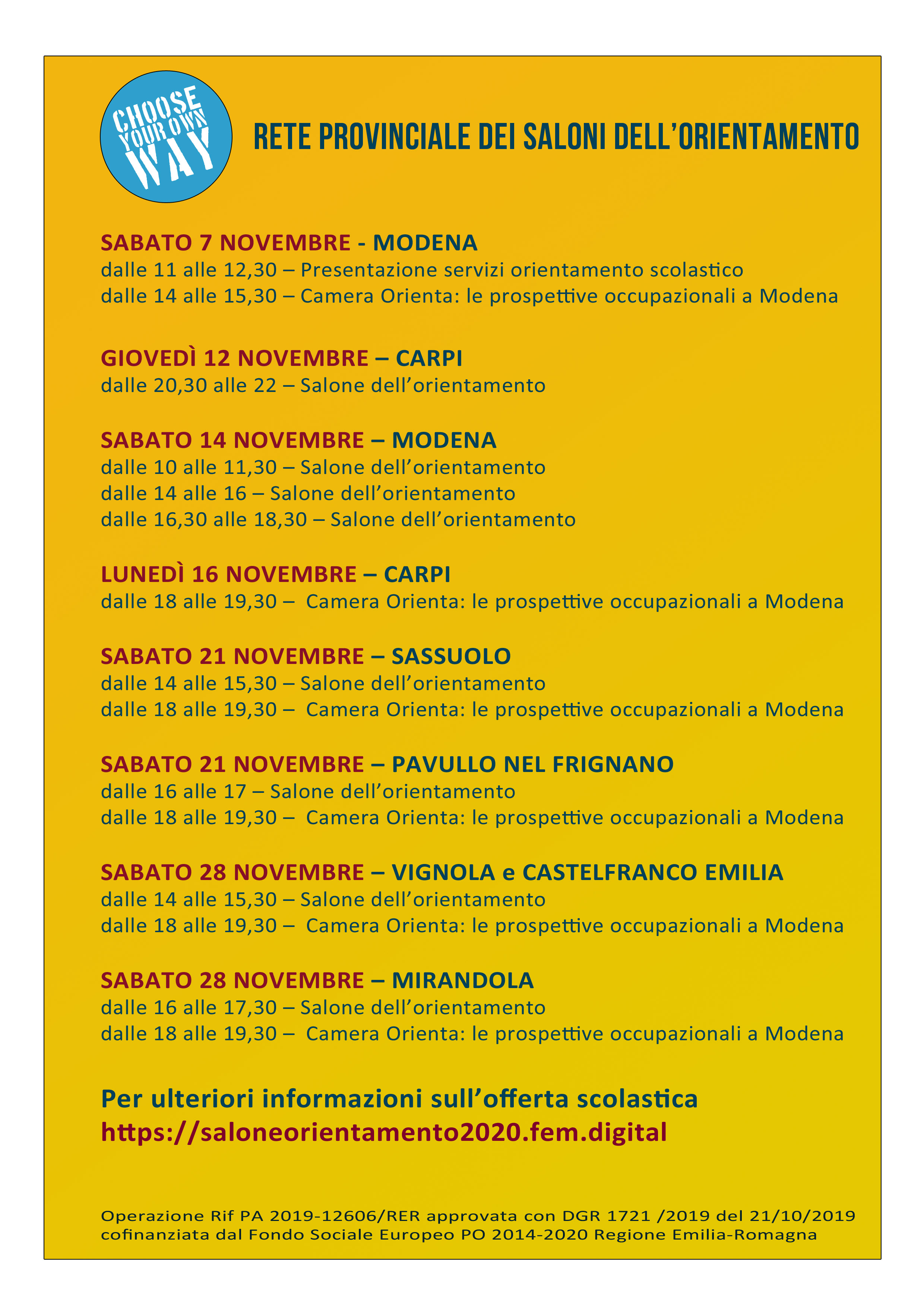 CHOOSE YOUR OWN WAY

RETE PROVINCIALE DEI SALONI DELL'ORIENTAMENTO

SABATO 7 NOVEMBRE - MODENA
dalle 11 alle 12,30 – Presentazione servizi orientamento scolastico
dalle 14 alle 15,30 – Camera Orienta: le prospettive occupazionali a Modena

GIOVEDÌ 12 NOVEMBRE – CARPI
dalle 20,30 alle 22 – Salone dell'orientamento

SABATO 14 NOVEMBRE – MODENA
dalle 10 alle 11,30 – Salone dell'orientamento
dalle 14 alle 16 – Salone dell'orientamento
dalle 16,30 alle 18,30 – Salone dell'orientamento

LUNEDÌ 16 NOVEMBRE – CARPI
dalle 18 alle 19,30 – Camera Orienta: le prospettive occupazionali a Modena

SABATO 21 NOVEMBRE – SASSUOLO
dalle 14 alle 15,30 – Salone dell'orientamento
dalle 18 alle 19,30 – Camera Orienta: le prospettive occupazionali a Modena

SABATO 21 NOVEMBRE – PAVULLO NEL FRIGNANO
dalle 16 alle 17 – Salone dell'orientamento
dalle 18 alle 19,30 – Camera Orienta: le prospettive occupazionali a Modena

SABATO 28 NOVEMBRE – VIGNOLA e CASTELFRANCO EMILIA
dalle 14 alle 15,30 – Salone dell'orientamento
dalle 18 alle 19,30 – Camera Orienta: le prospettive occupazionali a Modena

SABATO 28 NOVEMBRE – MIRANDOLA
dalle 16 alle 17,30 – Salone dell'orientamento
dalle 18 alle 19,30 – Camera Orienta: le prospettive occupazionali a Modena

Per ulteriori informazioni sull'offerta scolastica
https://saloneorientamento2020.fem.digital

Operazione Rif PA 2019-12606/RER approvata con DGR 1721 /2019 del 21/10/2019
cofinanziata dal Fondo Sociale Europeo PO 2014-2020 Regione Emilia-Romagna